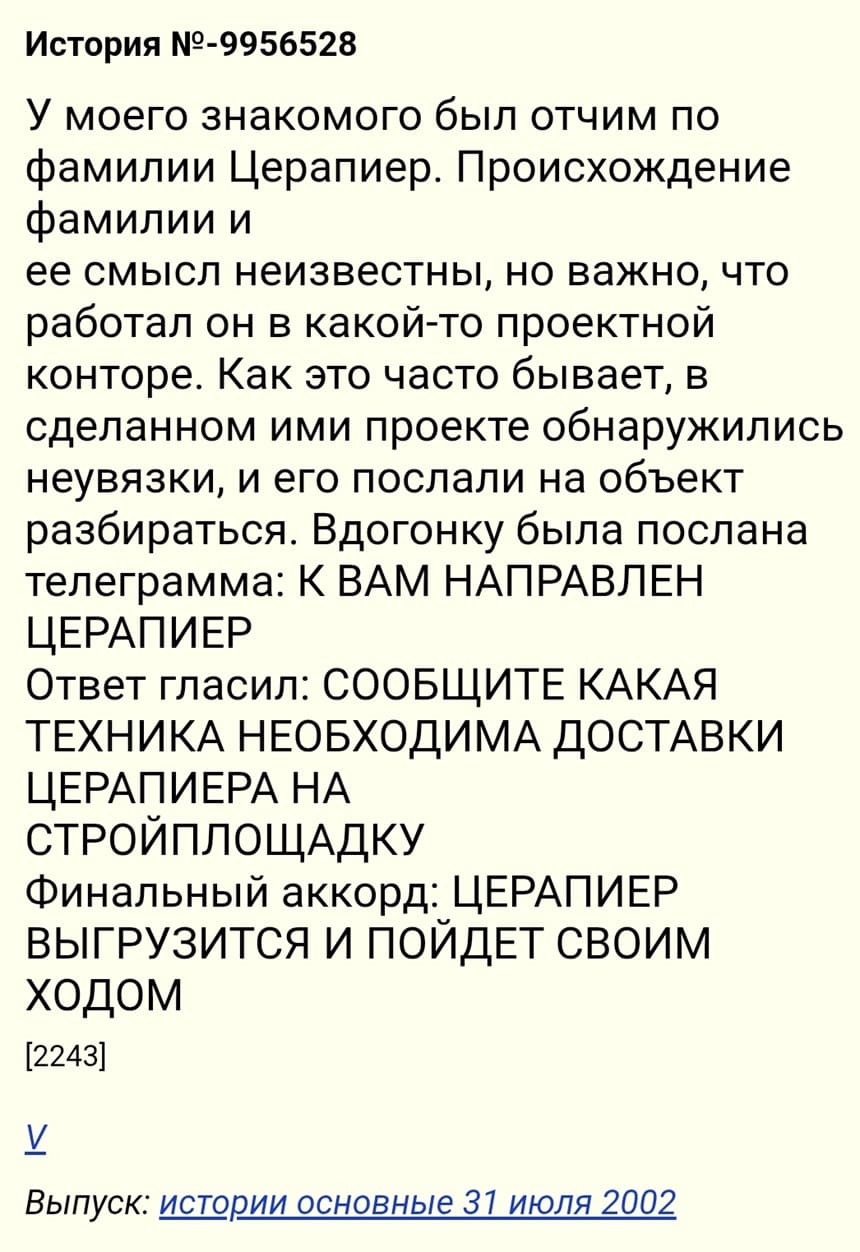 История №-9956528

У моего знакомого был отчим по фамилии Церапиер. Происхождение фамилии и
ее смысл неизвестны, но важно, что работал он в какой-то проектной конторе. Как это часто бывает, в сделанном ими проекте обнаружились неувязки, и его послали на объект разбираться. Вдогонку была послана телеграмма: К ВАМ НАПРАВЛЕН ЦЕРАПИЕР
Ответ гласил: СООБЩИТЕ КАКАЯ ТЕХНИКА НЕОБХОДИМА ДОСТАВКИ ЦЕРАПИЕРА НА СТРОЙПЛОЩАДКУ
Финальный аккорд: ЦЕРАПИЕР ВЫГРУЗИТСЯ И ПОЙДЕТ СВОИМ ХОДОМ

[2243]

V

Выпуск: истории основные 31 июля 2002